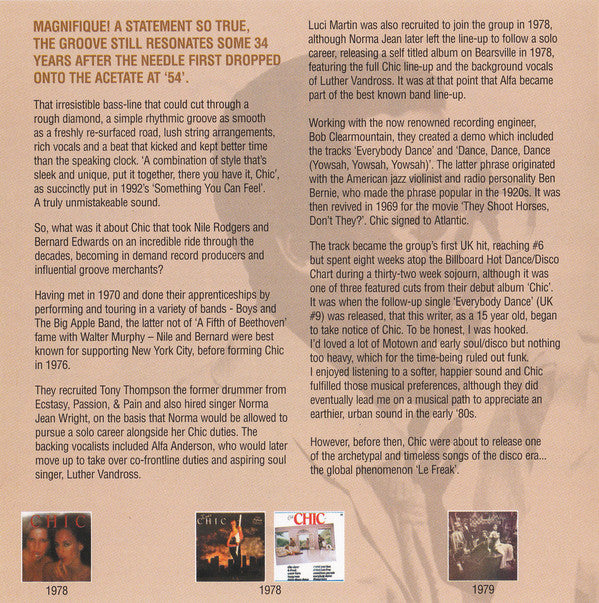 MAGNIFIQUE! A STATEMENT SO TRUE, THE GROOVE STILL RESONATES SOME 34 YEARS AFTER THE NEEDLE FIRST DROPPED ONTO THE ACETATE AT '54'.

That irresistible bass-line that could cut through a rough diamond, a simple rhythmic groove as smooth as a freshly re-surfaced road, lush string arrangements, rich vocals and a beat that kicked and kept better time than the speaking clock. 'A combination of style that's sleek and unique, put it together, there you have it, Chic', as succinctly put in 1992's 'Something You Can Feel'. A truly unmistakeable sound.

So, what was it about Chic that took Nile Rodgers and Bernard Edwards on an incredible ride through the decades, becoming in demand record producers and influential groove merchants?

Having met in 1970 and done their apprenticeships by performing and touring in a variety of bands - Boys and The Big Apple Band, the latter not of 'A Fifth of Beethoven' fame with Walter Murphy – Nile and Bernard were best known for supporting New York City, before forming Chic in 1976.

They recruited Tony Thompson the former drummer from Ecstasy, Passion, & Pain and also hired singer Norma Jean Wright, on the basis that Norma would be allowed to pursue a solo career alongside her Chic duties. The backing vocalists included Alfa Anderson, who would later move up to take over co-frontline duties and aspiring soul singer, Luther Vandross.

Luci Martin was also recruited to join the group in 1978, although Norma Jean later left the line-up to follow a solo career, releasing a self titled album on Bearsville in 1978, featuring the full Chic line-up and the background vocals of Luther Vandross. It was at that point that Alfa became part of the best known band line-up.

Working with the now renowned recording engineer, Bob Clearmountain, they created a demo which included the tracks 'Everybody Dance' and 'Dance, Dance, Dance (Yowsah, Yowsah, Yowsah)'. The latter phrase originated with the American jazz violinist and radio personality Ben Bernie, who made the phrase popular in the 1920s. It was then revived in 1969 for the movie 'They Shoot Horses, Don't They?'. Chic signed to Atlantic.

The track became the group's first UK hit, reaching #6 but spent eight weeks atop the Billboard Hot Dance/Disco Chart during a thirty-two week sojourn, although it was one of three featured cuts from their debut album 'Chic'. It was when the follow-up single 'Everybody Dance' (UK #9) was released, that this writer, as a 15 year old, began to take notice of Chic. To be honest, I was hooked. I'd loved a lot of Motown and early soul/disco but nothing too heavy, which for the time-being ruled out funk. I enjoyed listening to a softer, happier sound and Chic fulfilled those musical preferences, although they did eventually lead me on a musical path to appreciate an earthier, urban sound in the early '80s.

However, before then, Chic were about to release one of the archetypal and timeless songs of the disco era... the global phenomenon 'Le Freak'.

CHIC
1978
CHIC
CHIC
1978
1979